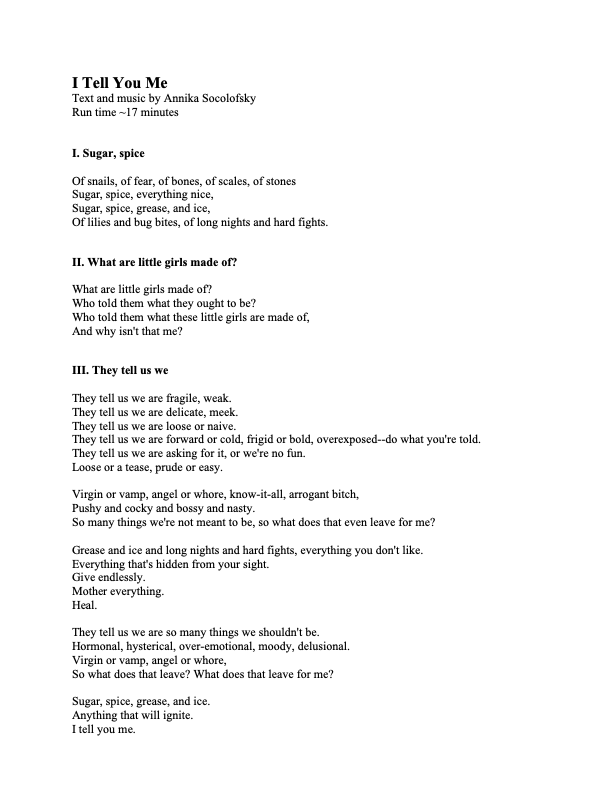 I Tell You Me
Text and music by Annika Socolofsky
Run time ~17 minutes

I. Sugar, spice

Of snails, of fear, of bones, of scales, of stones
Sugar, spice, everything nice,
Sugar, spice, grease, and ice,
Of lilies and bug bites, of long nights and hard fights.

II. What are little girls made of?

What are little girls made of?
Who told them what they ought to be?
Who told them what these little girls are made of,
And why isn't that me?

III. They tell us we

They tell us we are fragile, weak.
They tell us we are delicate, meek.
They tell us we are loose or naive.
They tell us we are forward or cold, frigid or bold, overexposed--do what you're told.
They tell us we are asking for it, or we're no fun.
Loose or a tease, prude or easy.

Virgin or vamp, angel or whore, know-it-all, arrogant bitch,
Pushy and cocky and bossy and nasty.
So many things we're not meant to be, so what does that even leave for me?

Grease and ice and long nights and hard fights, everything you don't like.
Everything that's hidden from your sight.
Give endlessly.
Mother everything.
Heal.

They tell us we are so many things we shouldn't be.
Hormonal, hysterical, over-emotional, moody, delusional.
Virgin or vamp, angel or whore,
So what does that leave? What does that leave for me?

Sugar, spice, grease, and ice.
Anything that will ignite.
I tell you me.